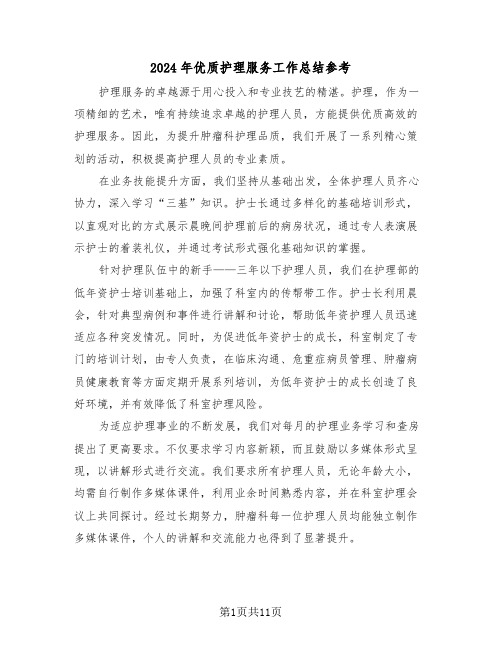 2024年优质护理服务工作总结参考

护理服务的卓越源于用心投入和专业技艺的精湛。护理，作为一项精细的艺术，唯有持续追求卓越的护理人员，方能提供优质高效的护理服务。因此，为提升肿瘤科护理品质，我们开展了一系列精心策划的活动，积极提高护理人员的专业素质。

在业务技能提升方面，我们坚持从基础出发，全体护理人员齐心协力，深入学习“三基”知识。护士长通过多样化的基础培训形式，以直观对比的方式展示晨晚间护理前后的病房状况，通过专人表演展示护士的着装礼仪，并通过考试形式强化基础知识的掌握。

针对护理队伍中的新手——三年以下护理人员，我们在护理部的低年资护士培训基础上，加强了科室内的传帮带工作。护士长利用晨会，针对典型病例和事件进行讲解和讨论，帮助低年资护理人员迅速适应各种突发情况。同时，为促进低年资护士的成长，科室制定了专门的培训计划，由专人负责，在临床沟通、危重症病员管理、肿瘤病员健康教育等方面定期开展系列培训，为低年资护士的成长创造了良好环境，并有效降低了科室护理风险。

为适应护理事业的不断发展，我们对每月的护理业务学习和查房提出了更高要求。不仅要求学习内容新颖，而且鼓励以多媒体形式呈现，以讲解形式进行交流。我们要求所有护理人员，无论年龄大小，均需自行制作多媒体课件，利用业余时间熟悉内容，并在科室护理会议上共同探讨。经过长期努力，肿瘤科每一位护理人员均能独立制作多媒体课件，个人的讲解和交流能力也得到了显著提升。

第1页共11页